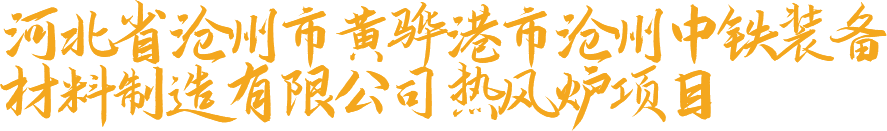 河北省沧州市黄骅港市沧州中铁装备材料制造有限公司热风炉项目